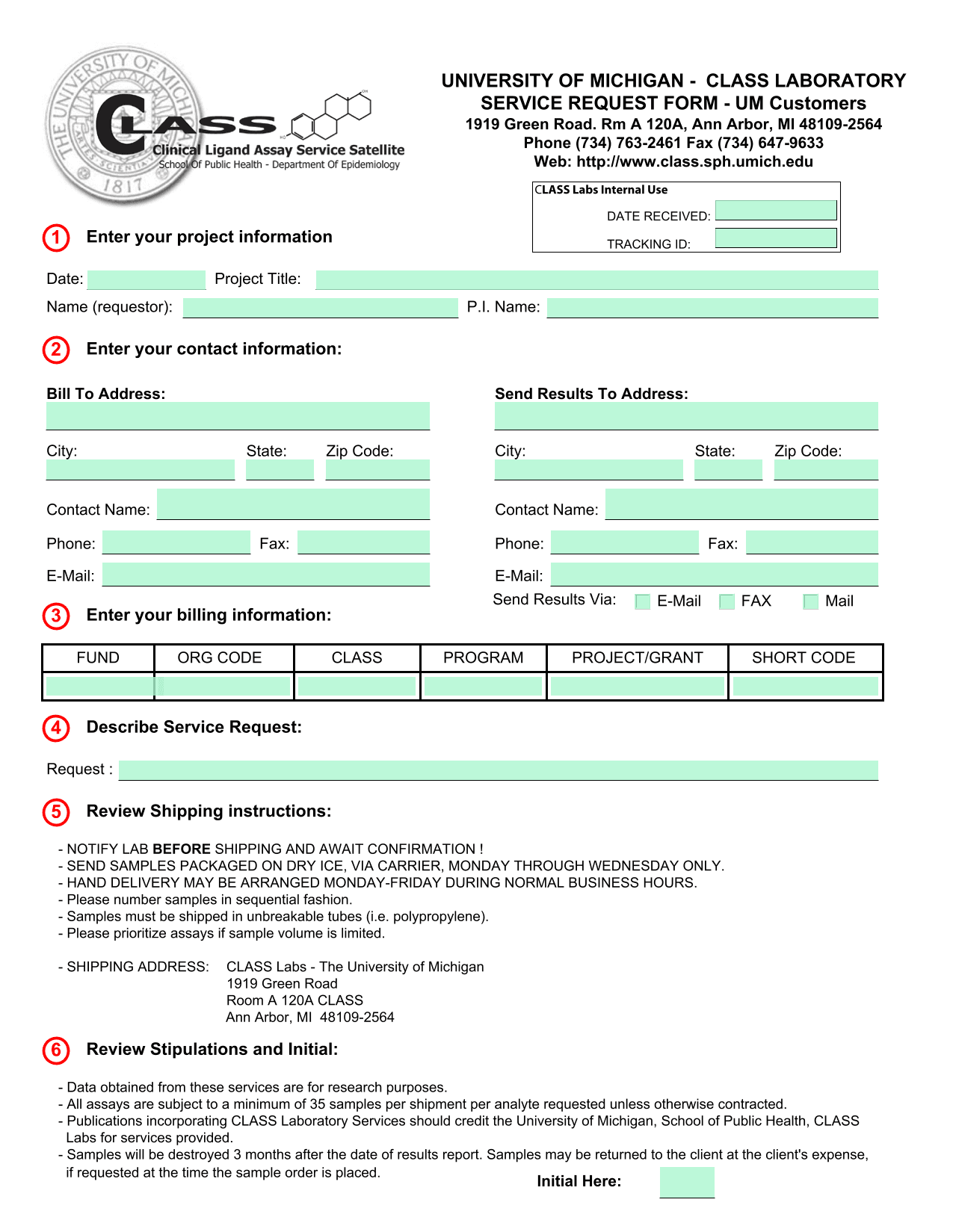 THE UNIVERSITY OF MICHIGAN
ARTES SCIENTIA
1817

CLASS
Clinical Ligand Assay Service Satellite
School Of Public Health - Department Of Epidemiology

UNIVERSITY OF MICHIGAN - CLASS LABORATORY
SERVICE REQUEST FORM - UM Customers
1919 Green Road. Rm A 120A, Ann Arbor, MI 48109-2564
Phone (734) 763-2461 Fax (734) 647-9633
Web: http://www.class.sph.umich.edu

CLASS Labs Internal Use
DATE RECEIVED:
TRACKING ID:

1 Enter your project information

Date: Project Title:
Name (requestor): P.I. Name:

2 Enter your contact information:

Bill To Address:
City: State: Zip Code:
Contact Name:
Phone: Fax:
E-Mail:

Send Results To Address:
City: State: Zip Code:
Contact Name:
Phone: Fax:
E-Mail:
Send Results Via: E-Mail FAX Mail

3 Enter your billing information:

| FUND | ORG CODE | CLASS | PROGRAM | PROJECT/GRANT | SHORT CODE |
|---|---|---|---|---|---|
| | | | | | |

4 Describe Service Request:

Request :

5 Review Shipping instructions:

- NOTIFY LAB BEFORE SHIPPING AND AWAIT CONFIRMATION !
- SEND SAMPLES PACKAGED ON DRY ICE, VIA CARRIER, MONDAY THROUGH WEDNESDAY ONLY.
- HAND DELIVERY MAY BE ARRANGED MONDAY-FRIDAY DURING NORMAL BUSINESS HOURS.
- Please number samples in sequential fashion.
- Samples must be shipped in unbreakable tubes (i.e. polypropylene).
- Please prioritize assays if sample volume is limited.

- SHIPPING ADDRESS: CLASS Labs - The University of Michigan
1919 Green Road
Room A 120A CLASS
Ann Arbor, MI 48109-2564

6 Review Stipulations and Initial:

- Data obtained from these services are for research purposes.
- All assays are subject to a minimum of 35 samples per shipment per analyte requested unless otherwise contracted.
- Publications incorporating CLASS Laboratory Services should credit the University of Michigan, School of Public Health, CLASS Labs for services provided.
- Samples will be destroyed 3 months after the date of results report. Samples may be returned to the client at the client's expense, if requested at the time the sample order is placed.

Initial Here: